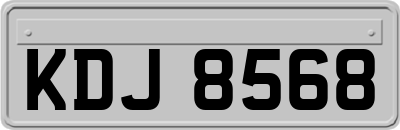 KDJ 8568